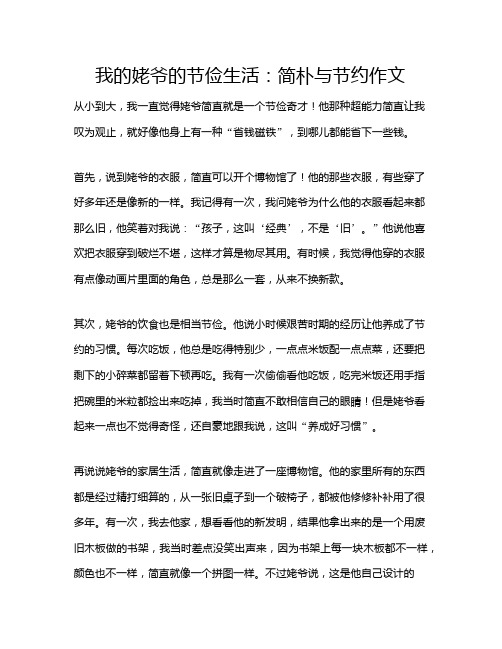 我的姥爷的节俭生活：简朴与节约作文

从小到大，我一直觉得姥爷简直就是一个节俭奇才！他那种超能力简直让我叹为观止，就好像他身上有一种“省钱磁铁”，到哪儿都能省下一些钱。

首先，说到姥爷的衣服，简直可以开个博物馆了！他的那些衣服，有些穿了好多年还是像新的一样。我记得有一次，我问姥爷为什么他的衣服看起来都那么旧，他笑着对我说：“孩子，这叫‘经典’，不是‘旧’。”他说他喜欢把衣服穿到破烂不堪，这样才算是物尽其用。有时候，我觉得他穿的衣服有点像动画片里面的角色，总是那么一套，从来不换新款。

其次，姥爷的饮食也是相当节俭。他说小时候艰苦时期的经历让他养成了节约的习惯。每次吃饭，他总是吃得特别少，一点点米饭配一点点菜，还要把剩下的小碎菜都留着下顿再吃。我有一次偷偷看他吃饭，吃完米饭还用手指把碗里的米粒都捡出来吃掉，我当时简直不敢相信自己的眼睛！但是姥爷看起来一点也不觉得奇怪，还自豪地跟我说，这叫“养成好习惯”。

再说说姥爷的家居生活，简直就像走进了一座博物馆。他的家里所有的东西都是经过精打细算的，从一张旧桌子到一个破椅子，都被他修修补补用了很多年。有一次，我去他家，想看看他的新发明，结果他拿出来的是一个用废旧木板做的书架，我当时差点没笑出声来，因为书架上每一块木板都不一样，颜色也不一样，简直就像一个拼图一样。不过姥爷说，这是他自己设计的